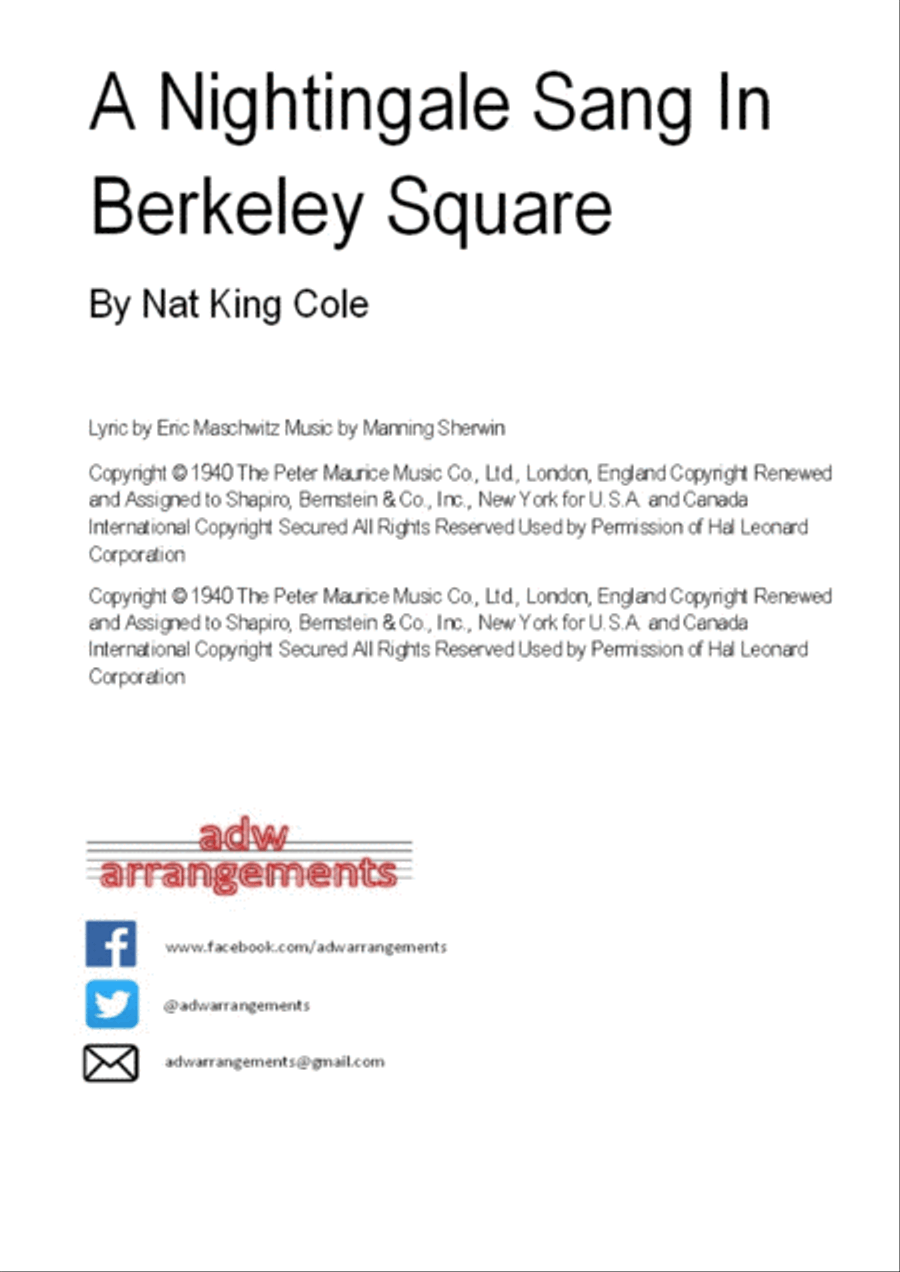 A Nightingale Sang In Berkeley Square

By Nat King Cole

Lyric by Eric Maschwitz Music by Manning Sherwin

Copyright © 1940 The Peter Maurice Music Co., Ltd., London, England Copyright Renewed and Assigned to Shapiro, Bernstein & Co., Inc., New York for U.S.A. and Canada International Copyright Secured All Rights Reserved Used by Permission of Hal Leonard Corporation

Copyright © 1940 The Peter Maurice Music Co., Ltd., London, England Copyright Renewed and Assigned to Shapiro, Bernstein & Co., Inc., New York for U.S.A. and Canada International Copyright Secured All Rights Reserved Used by Permission of Hal Leonard Corporation

adw arrangements

www.facebook.com/adwarrangements

@adwarrangements

adwarrangements@gmail.com